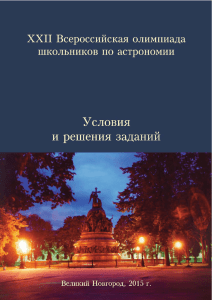 XXII Всероссийская олимпиада школьников по астрономии

Условия и решения заданий

Великий Новгород, 2015 г.